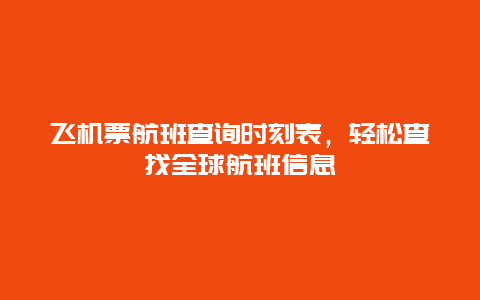 飞机票航班查询时刻表，轻松查找全球航班信息